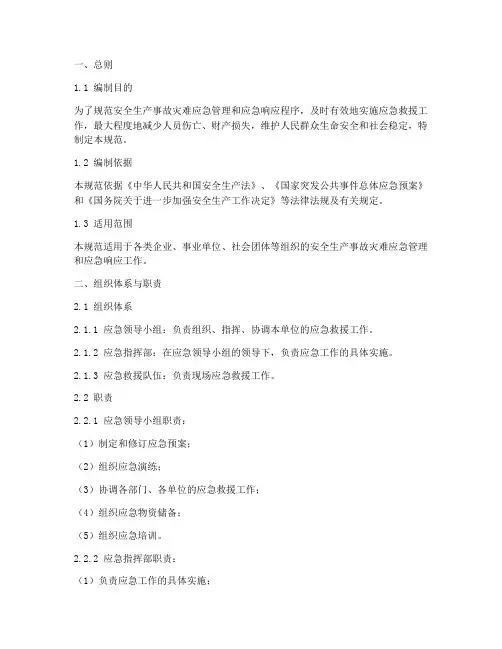 一、总则

1.1 编制目的

为了规范安全生产事故灾难应急管理和应急响应程序，及时有效地实施应急救援工作，最大程度地减少人员伤亡、财产损失，维护人民群众生命安全和社会稳定，特制定本规范。

1.2 编制依据

本规范依据《中华人民共和国安全生产法》、《国家突发公共事件总体应急预案》和《国务院关于进一步加强安全生产工作决定》等法律法规及有关规定。

1.3 适用范围

本规范适用于各类企业、事业单位、社会团体等组织的安全生产事故灾难应急管理和应急响应工作。

二、组织体系与职责

2.1 组织体系

2.1.1 应急领导小组：负责组织、指挥、协调本单位的应急救援工作。

2.1.2 应急指挥部：在应急领导小组的领导下，负责应急工作的具体实施。

2.1.3 应急救援队伍：负责现场应急救援工作。

2.2 职责

2.2.1 应急领导小组职责：

（1）制定和修订应急预案；

（2）组织应急演练；

（3）协调各部门、各单位的应急救援工作；

（4）组织应急物资储备；

（5）组织应急培训。

2.2.2 应急指挥部职责：

（1）负责应急工作的具体实施；